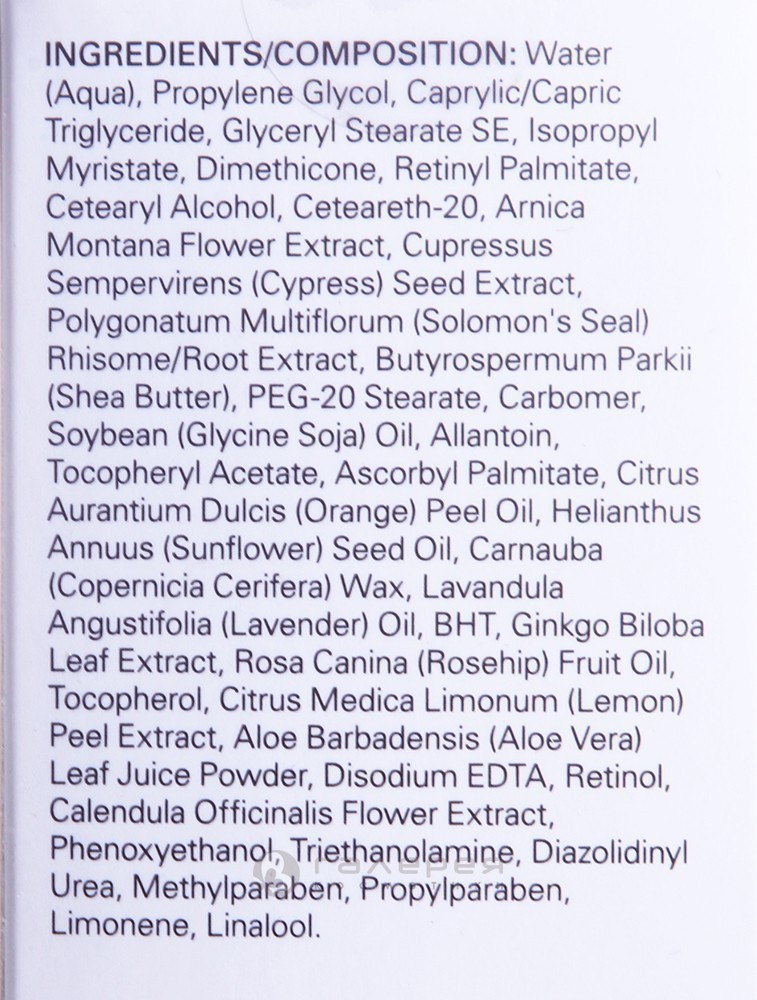 INGREDIENTS/COMPOSITION: Water (Aqua), Propylene Glycol, Caprylic/Capric Triglyceride, Glyceryl Stearate SE, Isopropyl Myristate, Dimethicone, Retinyl Palmitate, Cetearyl Alcohol, Ceteareth-20, Arnica Montana Flower Extract, Cupressus Sempervirens (Cypress) Seed Extract, Polygonatum Multiflorum (Solomon's Seal) Rhisome/Root Extract, Butyrospermum Parkii (Shea Butter), PEG-20 Stearate, Carbomer, Soybean (Glycine Soja) Oil, Allantoin, Tocopheryl Acetate, Ascorbyl Palmitate, Citrus Aurantium Dulcis (Orange) Peel Oil, Helianthus Annuus (Sunflower) Seed Oil, Carnauba (Copernicia Cerifera) Wax, Lavandula Angustifolia (Lavender) Oil, BHT, Ginkgo Biloba Leaf Extract, Rosa Canina (Rosehip) Fruit Oil, Tocopherol, Citrus Medica Limonum (Lemon) Peel Extract, Aloe Barbadensis (Aloe Vera) Leaf Juice Powder, Disodium EDTA, Retinol, Calendula Officinalis Flower Extract, Phenoxyethanol, Triethanolamine, Diazolidinyl Urea, Methylparaben, Propylparaben, Limonene, Linalool.

галерея